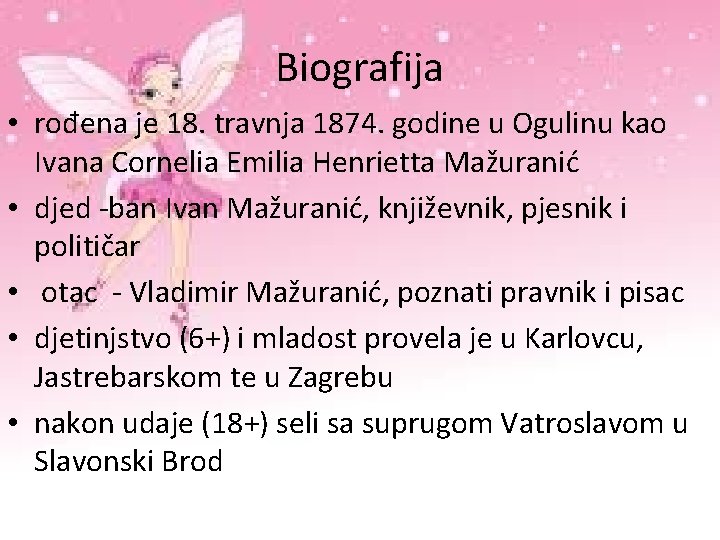 Biografija

• rođena je 18. travnja 1874. godine u Ogulinu kao Ivana Cornelia Emilia Henrietta Mažuranić
• djed -ban Ivan Mažuranić, književnik, pjesnik i političar
• otac - Vladimir Mažuranić, poznati pravnik i pisac
• djetinjstvo (6+) i mladost provela je u Karlovcu, Jastrebarskom te u Zagrebu
• nakon udaje (18+) seli sa suprugom Vatroslavom u Slavonski Brod